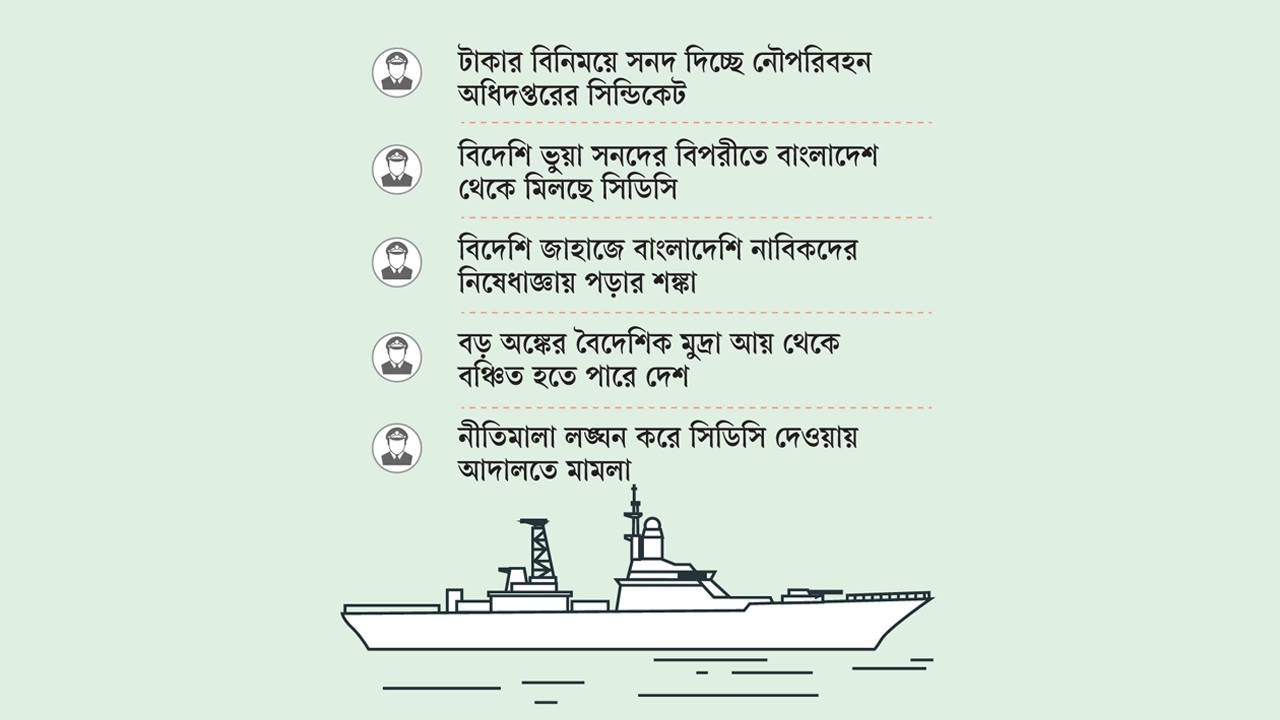 টাকার বিনিময়ে সনদ দিচ্ছে নৌপরিবহন অধিদপ্তরের সিন্ডিকেট

বিদেশি ভুয়া সনদের বিপরীতে বাংলাদেশ থেকে মিলছে সিডিসি

বিদেশি জাহাজে বাংলাদেশি নাবিকদের নিষেধাজ্ঞায় পড়ার শঙ্কা

বড় অঙ্কের বৈদেশিক মুদ্রা আয় থেকে বঞ্চিত হতে পারে দেশ

নীতিমালা লঙ্ঘন করে সিডিসি দেওয়ায় আদালতে মামলা